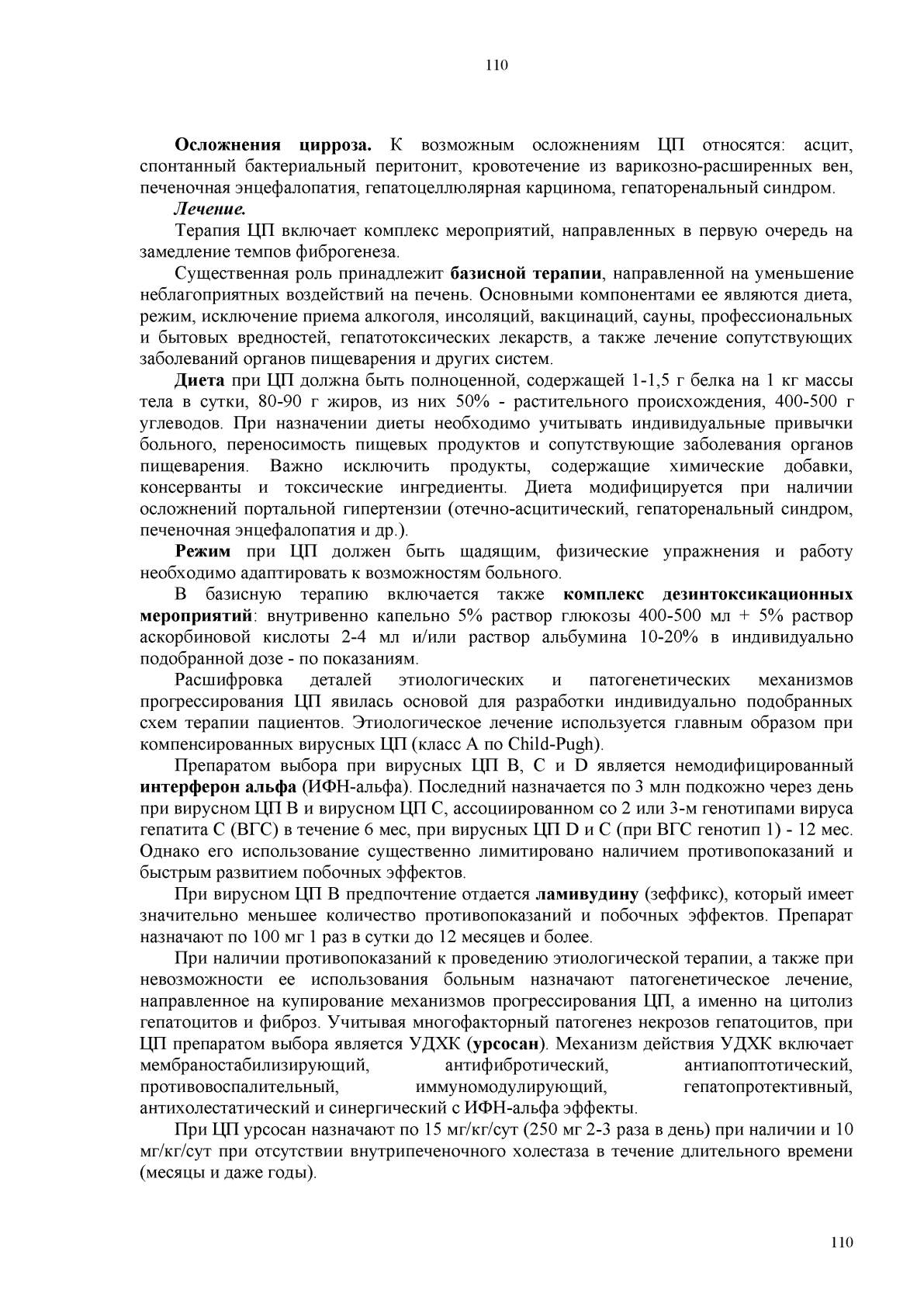 110

Осложнения цирроза. К возможным осложнениям ЦП относятся: асцит, спонтанный бактериальный перитонит, кровотечение из варикозно-расширенных вен, печеночная энцефалопатия, гепатоцеллюлярная карцинома, гепаторенальный синдром.

Лечение.

Терапия ЦП включает комплекс мероприятий, направленных в первую очередь на замедление темпов фиброгенеза.

Существенная роль принадлежит базисной терапии, направленной на уменьшение неблагоприятных воздействий на печень. Основными компонентами ее являются диета, режим, исключение приема алкоголя, инсоляций, вакцинаций, сауны, профессиональных и бытовых вредностей, гепатотоксических лекарств, а также лечение сопутствующих заболеваний органов пищеварения и других систем.

Диета при ЦП должна быть полноценной, содержащей 1-1,5 г белка на 1 кг массы тела в сутки, 80-90 г жиров, из них 50% - растительного происхождения, 400-500 г углеводов. При назначении диеты необходимо учитывать индивидуальные привычки больного, переносимость пищевых продуктов и сопутствующие заболевания органов пищеварения. Важно исключить продукты, содержащие химические добавки, консерванты и токсические ингредиенты. Диета модифицируется при наличии осложнений портальной гипертензии (отечно-асцитический, гепаторенальный синдром, печеночная энцефалопатия и др.).

Режим при ЦП должен быть щадящим, физические упражнения и работу необходимо адаптировать к возможностям больного.

В базисную терапию включается также комплекс дезинтоксикационных мероприятий: внутривенно капельно 5% раствор глюкозы 400-500 мл + 5% раствор аскорбиновой кислоты 2-4 мл и/или раствор альбумина 10-20% в индивидуально подобранной дозе - по показаниям.

Расшифровка деталей этиологических и патогенетических механизмов прогрессирования ЦП явилась основой для разработки индивидуально подобранных схем терапии пациентов. Этиологическое лечение используется главным образом при компенсированных вирусных ЦП (класс А по Child-Pugh).

Препаратом выбора при вирусных ЦП В, С и D является немодифицированный интерферон альфа (ИФН-альфа). Последний назначается по 3 млн подкожно через день при вирусном ЦП В и вирусном ЦП С, ассоциированном со 2 или 3-м генотипами вируса гепатита С (ВГС) в течение 6 мес, при вирусных ЦП D и С (при ВГС генотип 1) - 12 мес. Однако его использование существенно лимитировано наличием противопоказаний и быстрым развитием побочных эффектов.

При вирусном ЦП В предпочтение отдается ламивудину (зеффикс), который имеет значительно меньшее количество противопоказаний и побочных эффектов. Препарат назначают по 100 мг 1 раз в сутки до 12 месяцев и более.

При наличии противопоказаний к проведению этиологической терапии, а также при невозможности ее использования больным назначают патогенетическое лечение, направленное на купирование механизмов прогрессирования ЦП, а именно на цитолиз гепатоцитов и фиброз. Учитывая многофакторный патогенез некрозов гепатоцитов, при ЦП препаратом выбора является УДХК (урсосан). Механизм действия УДХК включает мембраностабилизирующий, антифибротический, антиапоптотический, противовоспалительный, иммуномодулирующий, гепатопротективный, антихолестатический и синергический с ИФН-альфа эффекты.

При ЦП урсосан назначают по 15 мг/кг/сут (250 мг 2-3 раза в день) при наличии и 10 мг/кг/сут при отсутствии внутрипеченочного холестаза в течение длительного времени (месяцы и даже годы).

110